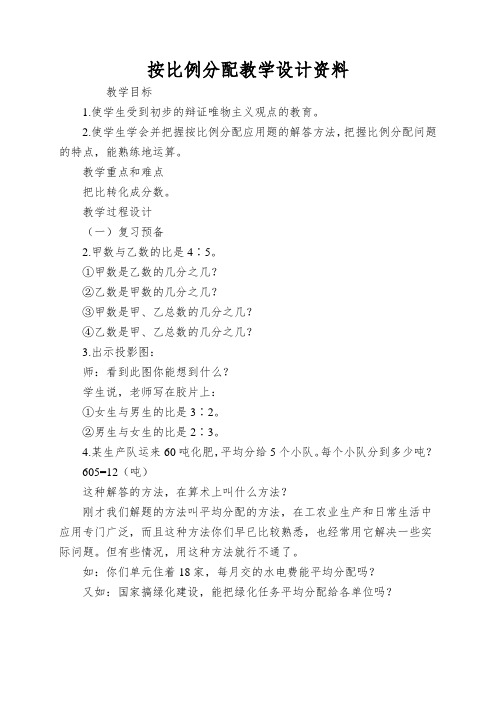 按比例分配教学设计资料

教学目标

1.使学生受到初步的辩证唯物主义观点的教育。

2.使学生学会并把握按比例分配应用题的解答方法，把握比例分配问题的特点，能熟练地运算。

教学重点和难点

把比转化成分数。

教学过程设计

（一）复习预备

2.甲数与乙数的比是 4∶5。

①甲数是乙数的几分之几？

②乙数是甲数的几分之几？

③甲数是甲、乙总数的几分之几？

④乙数是甲、乙总数的几分之几？

3.出示投影图：

师：看到此图你能想到什么？

学生说，老师写在胶片上：

①女生与男生的比是 3∶2。

②男生与女生的比是 2∶3。

4.某生产队运来 60 吨化肥，平均分给 5 个小队。每个小队分到多少吨？

605=12（吨）

这种解答的方法，在算术上叫什么方法？

刚才我们解题的方法叫平均分配的方法，在工农业生产和日常生活中应用专门广泛，而且这种方法你们早已比较熟悉，也经常用它解决一些实际问题。但有些情况，用这种方法就行不通了。

如：你们单元住着 18 家，每月交的水电费能平均分配吗？

又如：国家搞绿化建设，能把绿化任务平均分配给各单位吗？